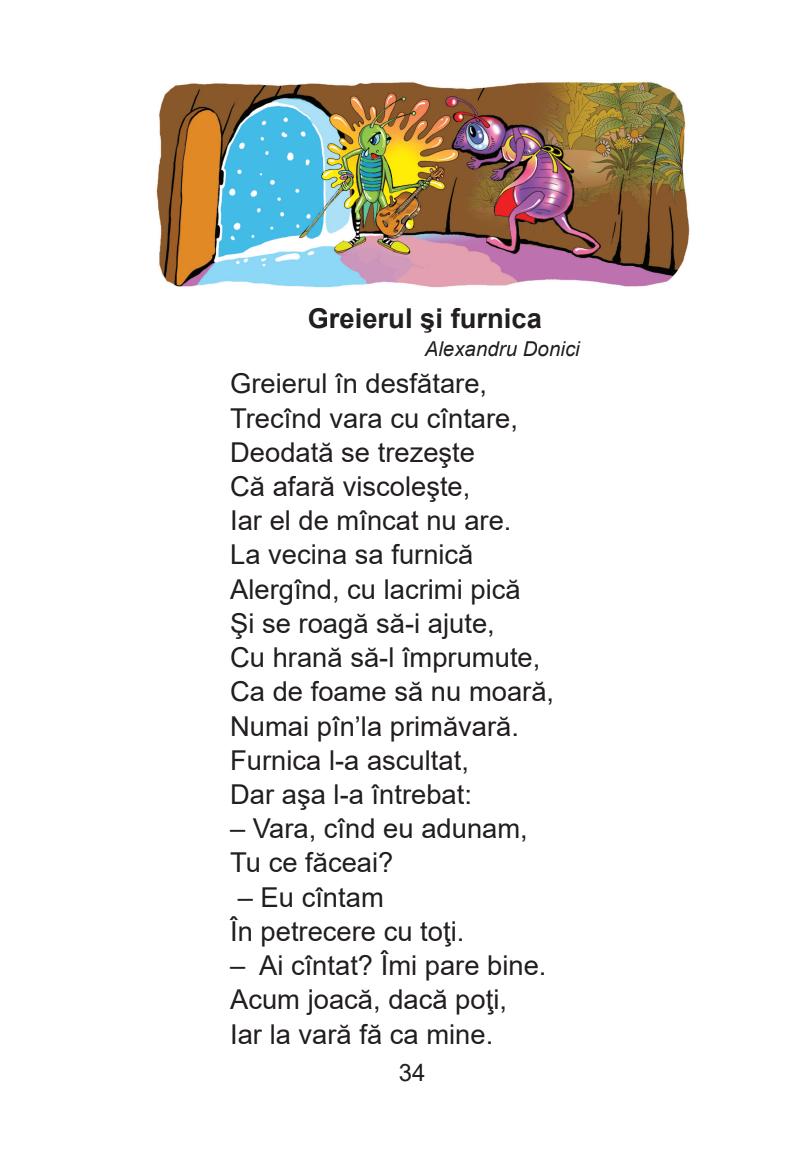 Greierul şi furnica
Alexandru Donici

Greierul în desfătare,
Trecînd vara cu cîntare,
Deodată se trezeşte
Că afară viscoleşte,
Iar el de mîncat nu are.
La vecina sa furnică
Alergînd, cu lacrimi pică
Şi se roagă să-i ajute,
Cu hrană să-l împrumute,
Ca de foame să nu moară,
Numai pîn'la primăvară.
Furnica l-a ascultat,
Dar aşa l-a întrebat:
– Vara, cînd eu adunam,
Tu ce făceai?
– Eu cîntam
În petrecere cu toţi.
– Ai cîntat? Îmi pare bine.
Acum joacă, dacă poţi,
Iar la vară fă ca mine.

34